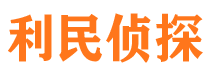 利民侦探